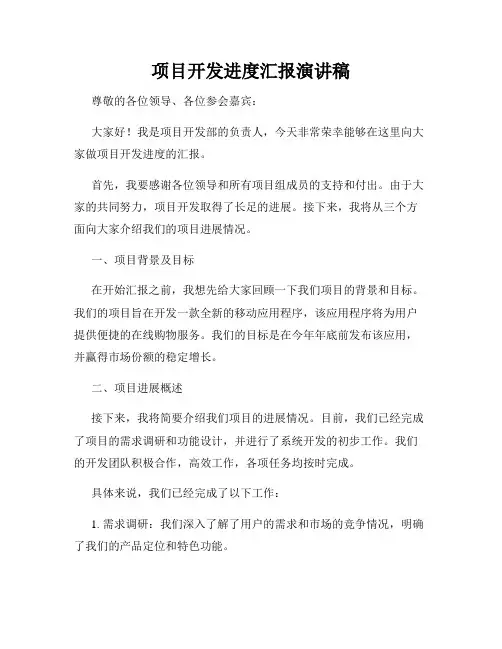 项目开发进度汇报演讲稿

尊敬的各位领导、各位参会嘉宾：

大家好！我是项目开发部的负责人，今天非常荣幸能够在这里向大家做项目开发进度的汇报。

首先，我要感谢各位领导和所有项目组成员的支持和付出。由于大家的共同努力，项目开发取得了长足的进展。接下来，我将从三个方面向大家介绍我们的项目进展情况。

一、项目背景及目标

在开始汇报之前，我想先给大家回顾一下我们项目的背景和目标。我们的项目旨在开发一款全新的移动应用程序，该应用程序将为用户提供便捷的在线购物服务。我们的目标是在今年年底前发布该应用，并赢得市场份额的稳定增长。

二、项目进展概述

接下来，我将简要介绍我们项目的进展情况。目前，我们已经完成了项目的需求调研和功能设计，并进行了系统开发的初步工作。我们的开发团队积极合作，高效工作，各项任务均按时完成。

具体来说，我们已经完成了以下工作：

1. 需求调研：我们深入了解了用户的需求和市场的竞争情况，明确了我们的产品定位和特色功能。